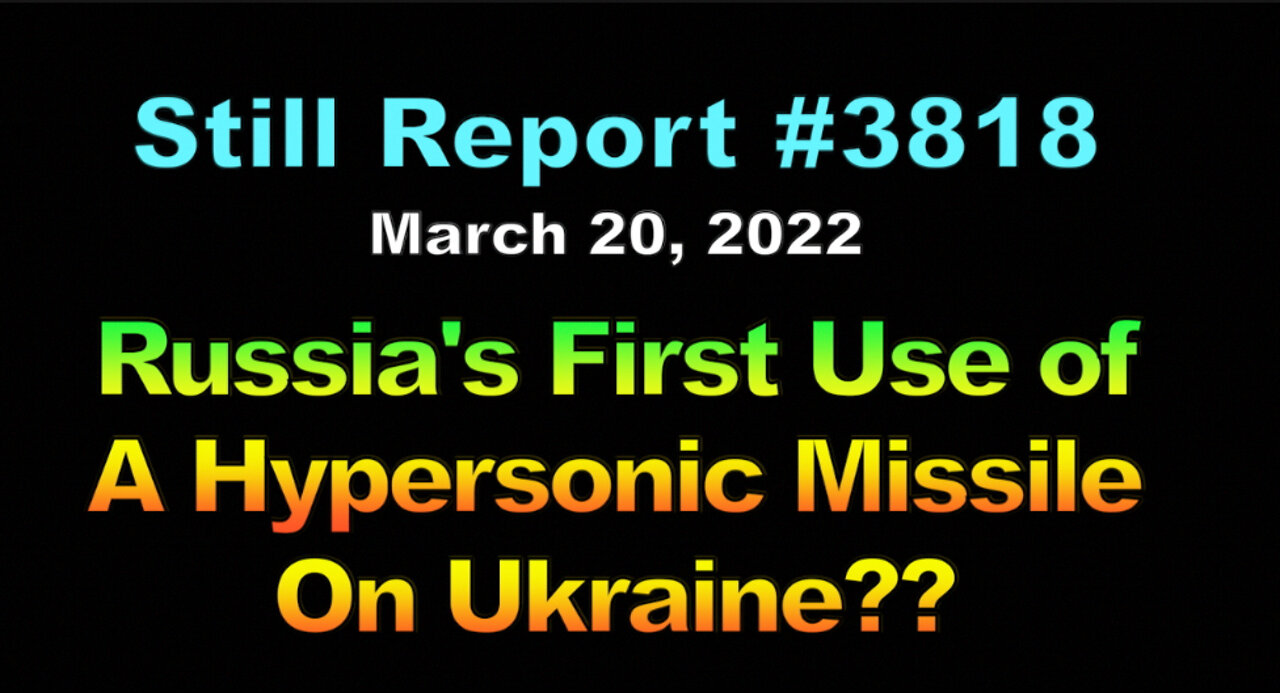 Still Report #3818

March 20, 2022

Russia's First Use of A Hypersonic Missile On Ukraine??